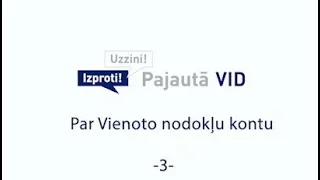 Uzzini!
Izproti! Pajautā VID

Par Vienoto nodokļu kontu

-3-